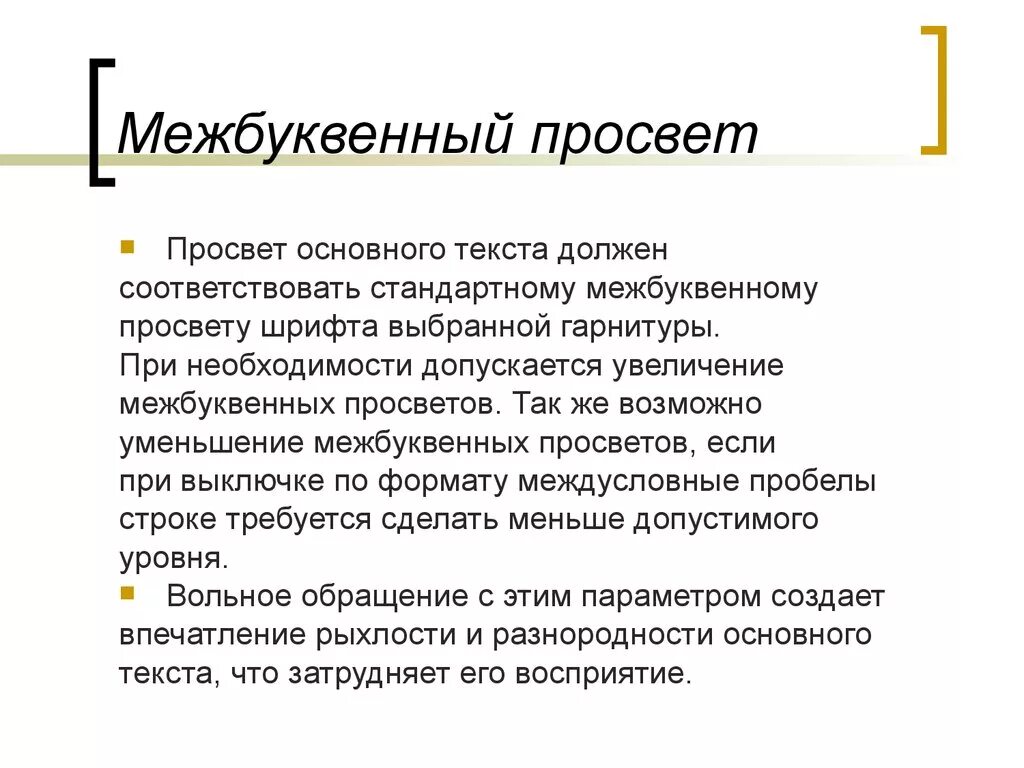 Межбуквенный просвет

Просвет основного текста должен соответствовать стандартному межбуквенному просвету шрифта выбранной гарнитуры. При необходимости допускается увеличение межбуквенных просветов. Так же возможно уменьшение межбуквенных просветов, если при выключке по формату междусловные пробелы строке требуется сделать меньше допустимого уровня.

Вольное обращение с этим параметром создает впечатление рыхлости и разнородности основного текста, что затрудняет его восприятие.